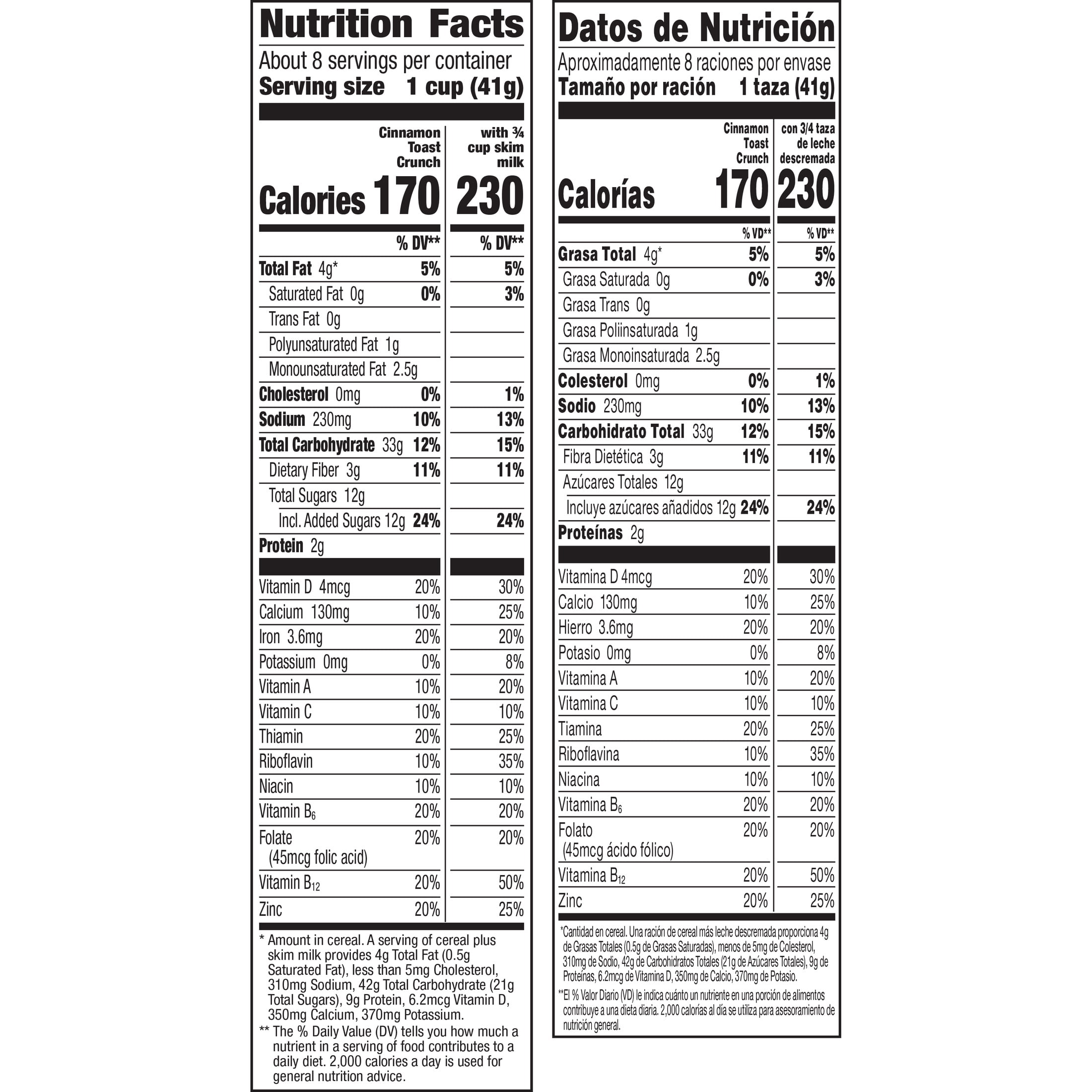 Nutrition Facts

About 8 servings per container
Serving size 1 cup (41g)

| | Cinnamon Toast Crunch | with ¾ cup skim milk |
|---|---|---|
| Calories | 170 | 230 |
| | % DV** | % DV** |
| Total Fat 4g* | 5% | 5% |
| Saturated Fat 0g | 0% | 3% |
| Trans Fat 0g | | |
| Polyunsaturated Fat 1g | | |
| Monounsaturated Fat 2.5g | | |
| Cholesterol 0mg | 0% | 1% |
| Sodium 230mg | 10% | 13% |
| Total Carbohydrate 33g | 12% | 15% |
| Dietary Fiber 3g | 11% | 11% |
| Total Sugars 12g | | |
| Incl. Added Sugars 12g | 24% | 24% |
| Protein 2g | | |
| Vitamin D 4mcg | 20% | 30% |
| Calcium 130mg | 10% | 25% |
| Iron 3.6mg | 20% | 20% |
| Potassium 0mg | 0% | 8% |
| Vitamin A | 10% | 20% |
| Vitamin C | 10% | 10% |
| Thiamin | 20% | 25% |
| Riboflavin | 10% | 35% |
| Niacin | 10% | 10% |
| Vitamin $B_6$ | 20% | 20% |
| Folate (45mcg folic acid) | 20% | 20% |
| Vitamin $B_{12}$ | 20% | 50% |
| Zinc | 20% | 25% |

* Amount in cereal. A serving of cereal plus skim milk provides 4g Total Fat (0.5g Saturated Fat), less than 5mg Cholesterol, 310mg Sodium, 42g Total Carbohydrate (21g Total Sugars), 9g Protein, 6.2mcg Vitamin D, 350mg Calcium, 370mg Potassium.
** The % Daily Value (DV) tells you how much a nutrient in a serving of food contributes to a daily diet. 2,000 calories a day is used for general nutrition advice.

Datos de Nutrición

Aproximadamente 8 raciones por envase
Tamaño por ración 1 taza (41g)

| | Cinnamon Toast Crunch | con 3/4 taza de leche descremada |
|---|---|---|
| Calorías | 170 | 230 |
| | % VD** | % VD** |
| Grasa Total 4g* | 5% | 5% |
| Grasa Saturada 0g | 0% | 3% |
| Grasa Trans 0g | | |
| Grasa Poliinsaturada 1g | | |
| Grasa Monoinsaturada 2.5g | | |
| Colesterol 0mg | 0% | 1% |
| Sodio 230mg | 10% | 13% |
| Carbohidrato Total 33g | 12% | 15% |
| Fibra Dietética 3g | 11% | 11% |
| Azúcares Totales 12g | | |
| Incluye azúcares añadidos 12g | 24% | 24% |
| Proteínas 2g | | |
| Vitamina D 4mcg | 20% | 30% |
| Calcio 130mg | 10% | 25% |
| Hierro 3.6mg | 20% | 20% |
| Potasio 0mg | 0% | 8% |
| Vitamina A | 10% | 20% |
| Vitamina C | 10% | 10% |
| Tiamina | 20% | 25% |
| Riboflavina | 10% | 35% |
| Niacina | 10% | 10% |
| Vitamina $B_6$ | 20% | 20% |
| Folato (45mcg ácido fólico) | 20% | 20% |
| Vitamina $B_{12}$ | 20% | 50% |
| Zinc | 20% | 25% |

*Cantidad en cereal. Una ración de cereal más leche descremada proporciona 4g de Grasas Totales (0.5g de Grasas Saturadas), menos de 5mg de Colesterol, 310mg de Sodio, 42g de Carbohidratos Totales (21g de Azúcares Totales), 9g de Proteínas, 6.2mcg de Vitamina D, 350mg de Calcio, 370mg de Potasio.
**El % Valor Diario (VD) le indica cuánto un nutriente en una porción de alimentos contribuye a una dieta diaria. 2,000 calorías al día se utiliza para asesoramiento de nutrición general.